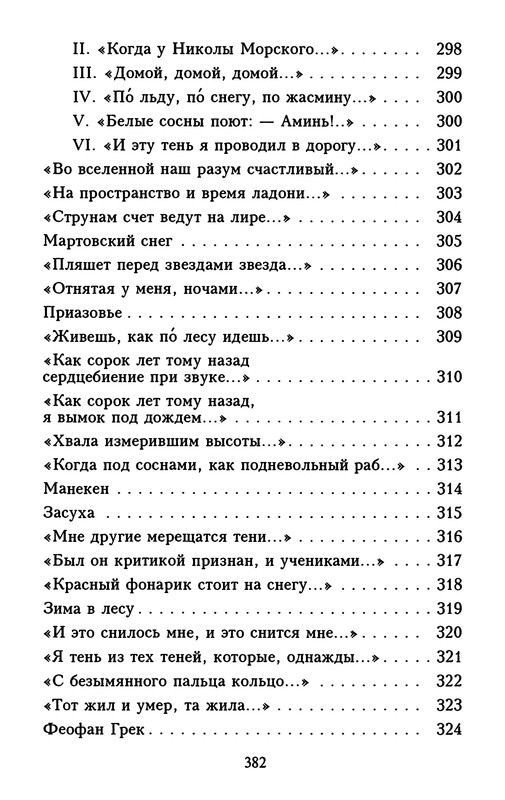 II. «Когда у Николы Морского...» 298
III. «Домой, домой, домой...» 299
IV. «По́ льду, по́ снегу, по жасмину...» 300
V. «Белые сосны поют: — Аминь!..» 300
VI. «И эту тень я проводил в дорогу...» 301
«Во вселенной наш разум счастливый...» 302
«На пространство и время ладони...» 303
«Струнам счет ведут на лире...» 304
Мартовский снег 305
«Пляшет перед звездами звезда...» 306
«Отнятая у меня, ночами...» 307
Приазовье 308
«Живешь, как по́ лесу идешь...» 309
«Как сорок лет тому назад сердцебиение при звуке...» 310
«Как сорок лет тому назад, я вымок под дождем...» 311
«Хвала измерившим высоты...» 312
«Когда под соснами, как подневольный раб...» 313
Манекен 314
Засуха 315
«Мне другие мерещатся тени...» 316
«Был он критикой признан, и учениками...» 317
«Красный фонарик стоит на снегу...» 318
Зима в лесу 319
«И это снилось мне, и это снится мне...» 320
«Я тень из тех теней, которые, однажды...» 321
«С безымянного пальца кольцо...» 322
«Тот жил и умер, та жила...» 323
Феофан Грек 324

382